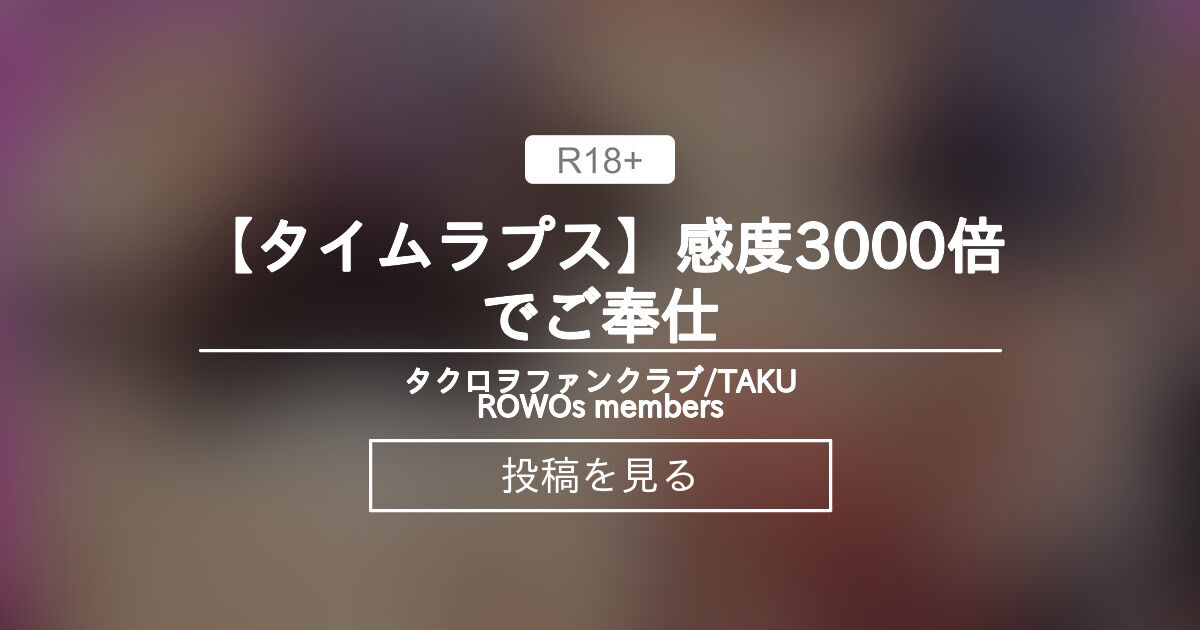 R18+

【タイムラプス】感度3000倍でご奉仕

タクロヲファンクラブ/TAKUROWOs members

投稿を見る